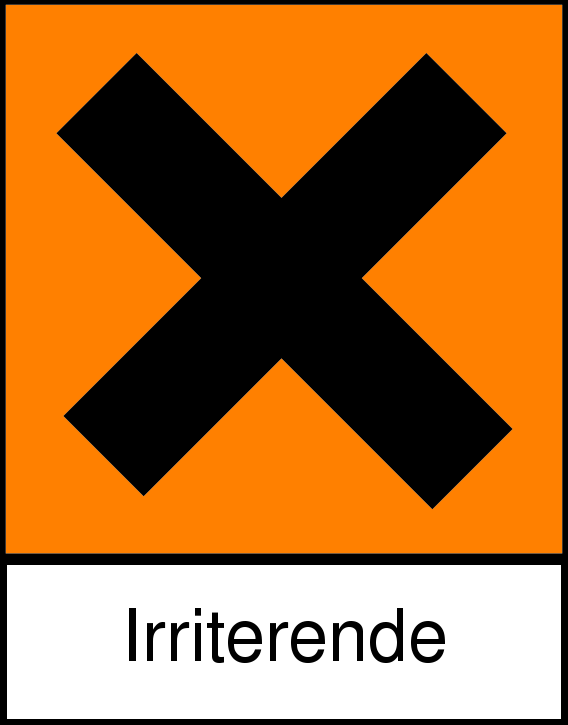 Irriterende